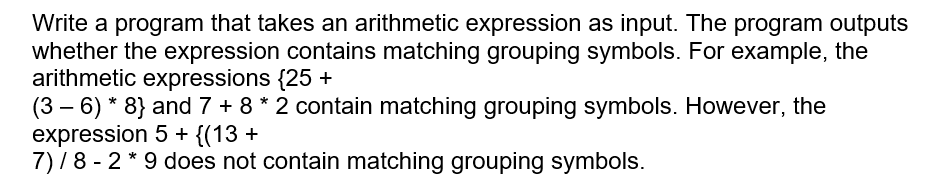 Write a program that takes an arithmetic expression as input. The program outputs whether the expression contains matching grouping symbols. For example, the arithmetic expressions {25 +
(3 – 6) * 8} and 7 + 8 * 2 contain matching grouping symbols. However, the expression 5 + {(13 +
7) / 8 - 2 * 9 does not contain matching grouping symbols.